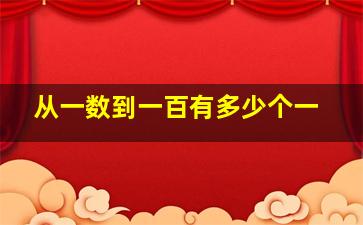 从一数到一百有多少个一